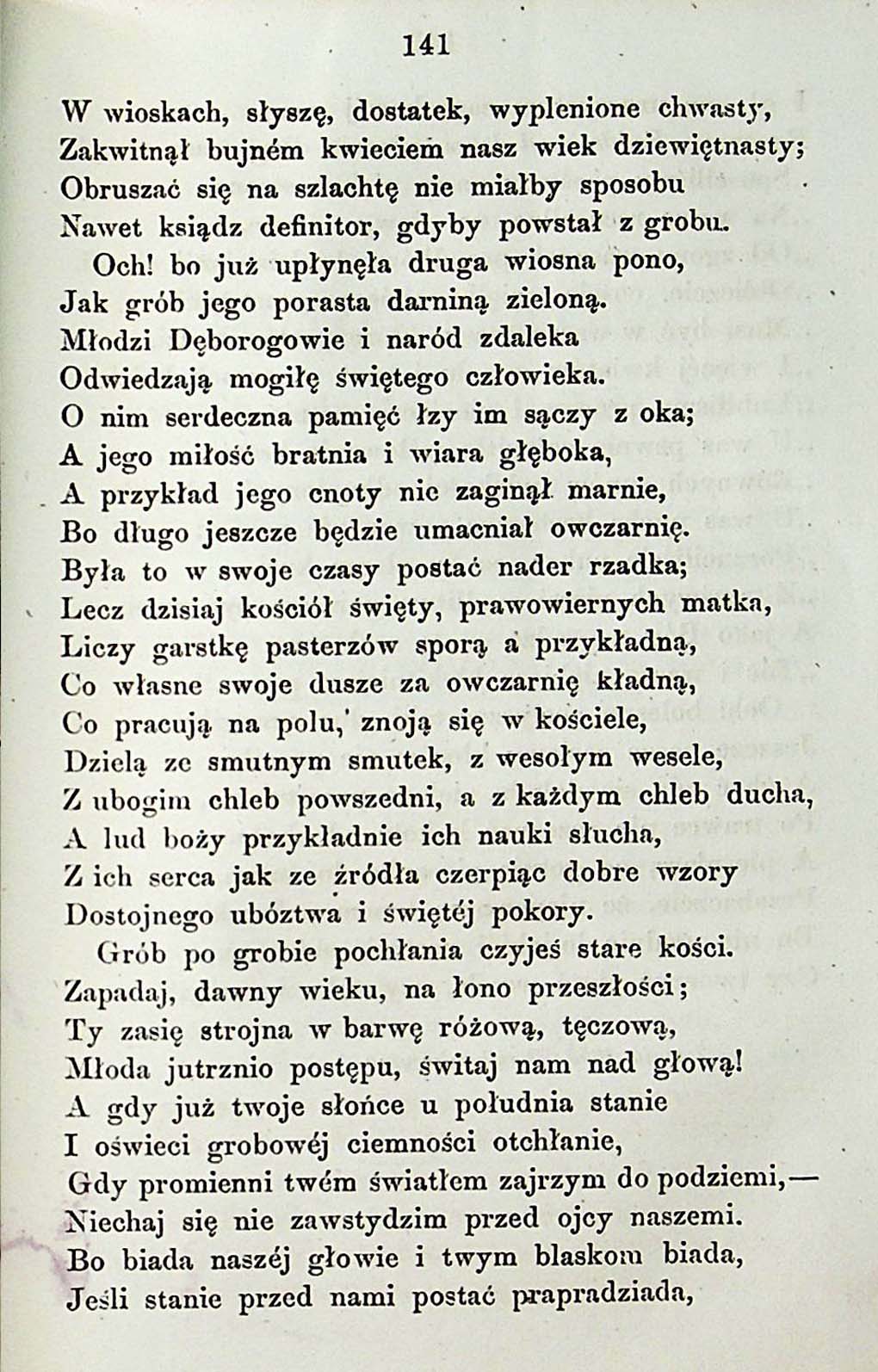 141

W wioskach, słyszę, dostatek, wyplenione chwasty,
Zakwitnął bujném kwieciem nasz wiek dziewiętnasty;
Obruszać się na szlachtę nie miałby sposobu
Nawet ksiądz definitor, gdyby powstał z grobu.
Och! bo już upłynęła druga wiosna pono,
Jak grób jego porasta darniną zieloną.
Młodzi Dęborogowie i naród zdaleka
Odwiedzają mogiłę świętego człowieka.
O nim serdeczna pamięć łzy im sączy z oka;
A jego miłość bratnia i wiara głęboka,
A przykład jego cnoty nie zaginął marnie,
Bo długo jeszcze będzie umacniał owczarnię.
Była to w swoje czasy postać nader rzadka;
Lecz dzisiaj kościół święty, prawowiernych matka,
Liczy garstkę pasterzów sporą a przykładną,
Co własne swoje dusze za owczarnię kładną,
Co pracują na polu, znoją się w kościele,
Dzielą ze smutnym smutek, z wesołym wesele,
Z ubogim chleb powszedni, a z każdym chleb ducha,
A lud boży przykładnie ich nauki słucha,
Z ich serca jak ze źródła czerpiąc dobre wzory
Dostojnego ubóztwa i świętéj pokory.
Grób po grobie pochłania czyjeś stare kości.
Zapadaj, dawny wieku, na łono przeszłości;
Ty zasię strojna w barwę różową, tęczową,
Młoda jutrznio postępu, świtaj nam nad głową!
A gdy już twoje słońce u południa stanie
I oświeci grobowéj ciemności otchłanie,
Gdy promienni twém światłem zajrzym do podziemi,—
Niechaj się nie zawstydzim przed ojcy naszemi.
Bo biada naszéj głowie i twym blaskom biada,
Jeśli stanie przed nami postać prapradziada,